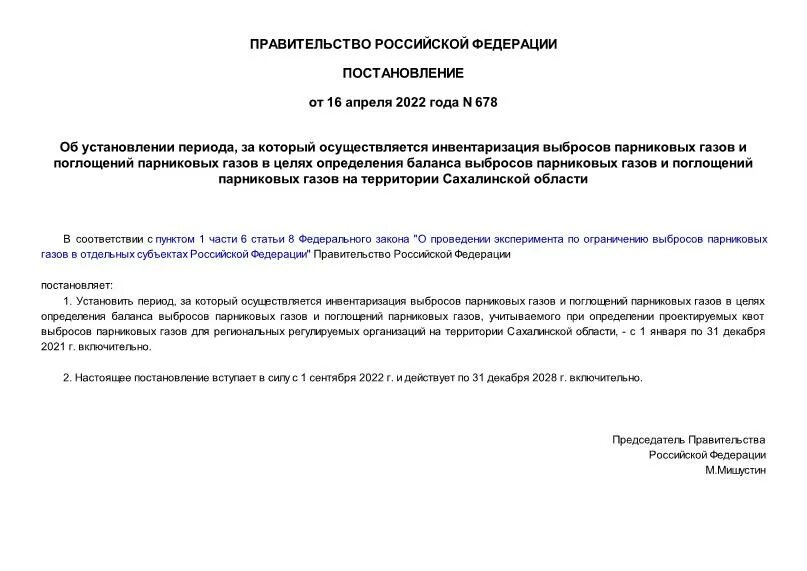 ПРАВИТЕЛЬСТВО РОССИЙСКОЙ ФЕДЕРАЦИИ

ПОСТАНОВЛЕНИЕ

от 16 апреля 2022 года N 678

Об установлении периода, за который осуществляется инвентаризация выбросов парниковых газов и поглощений парниковых газов в целях определения баланса выбросов парниковых газов и поглощений парниковых газов на территории Сахалинской области

В соответствии с пунктом 1 части 6 статьи 8 Федерального закона "О проведении эксперимента по ограничению выбросов парниковых газов в отдельных субъектах Российской Федерации" Правительство Российской Федерации

постановляет:

1. Установить период, за который осуществляется инвентаризация выбросов парниковых газов и поглощений парниковых газов в целях определения баланса выбросов парниковых газов и поглощений парниковых газов, учитываемого при определении проектируемых квот выбросов парниковых газов для региональных регулируемых организаций на территории Сахалинской области, - с 1 января по 31 декабря 2021 г. включительно.

2. Настоящее постановление вступает в силу с 1 сентября 2022 г. и действует по 31 декабря 2028 г. включительно.

Председатель Правительства
Российской Федерации
М.Мишустин